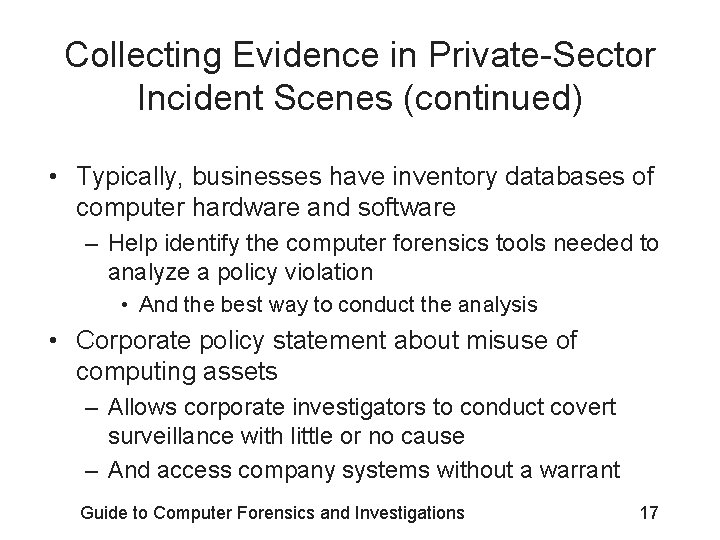 Collecting Evidence in Private-Sector Incident Scenes (continued)

• Typically, businesses have inventory databases of computer hardware and software

– Help identify the computer forensics tools needed to analyze a policy violation

• And the best way to conduct the analysis

• Corporate policy statement about misuse of computing assets

– Allows corporate investigators to conduct covert surveillance with little or no cause

– And access company systems without a warrant

Guide to Computer Forensics and Investigations

17